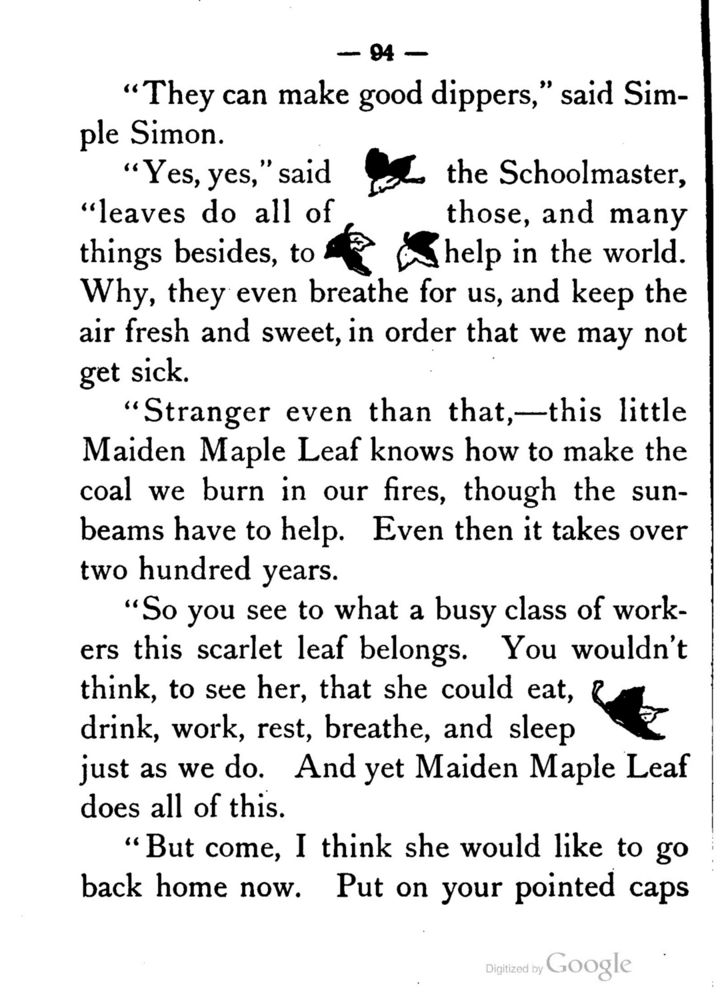 — 94 —

"They can make good dippers," said Simple Simon.

"Yes, yes," said the Schoolmaster, "leaves do all of those, and many things besides, to help in the world. Why, they even breathe for us, and keep the air fresh and sweet, in order that we may not get sick.

"Stranger even than that,—this little Maiden Maple Leaf knows how to make the coal we burn in our fires, though the sunbeams have to help. Even then it takes over two hundred years.

"So you see to what a busy class of workers this scarlet leaf belongs. You wouldn't think, to see her, that she could eat, drink, work, rest, breathe, and sleep just as we do. And yet Maiden Maple Leaf does all of this.

"But come, I think she would like to go back home now. Put on your pointed caps

Digitized by Google